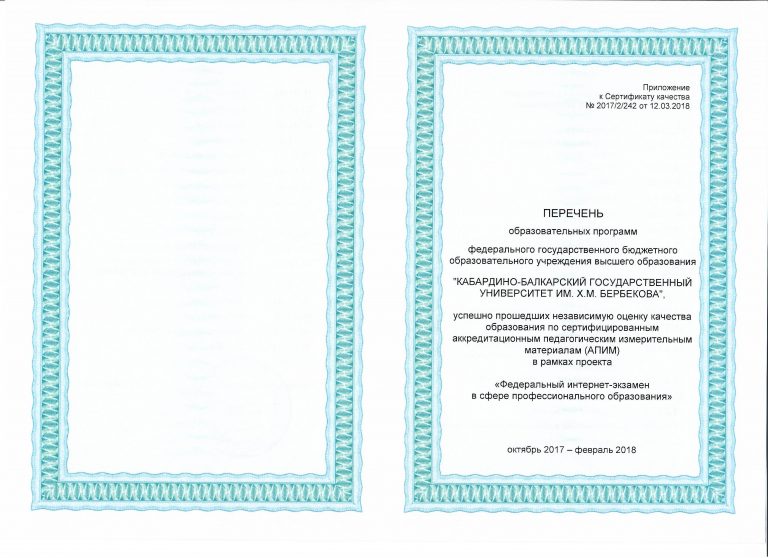 Приложение
к Сертификату качества
№ 2017/2/242 от 12.03.2018

ПЕРЕЧЕНЬ

образовательных программ

федерального государственного бюджетного образовательного учреждения высшего образования

"КАБАРДИНО-БАЛКАРСКИЙ ГОСУДАРСТВЕННЫЙ УНИВЕРСИТЕТ ИМ. Х.М. БЕРБЕКОВА",

успешно прошедших независимую оценку качества образования по сертифицированным аккредитационным педагогическим измерительным материалам (АПИМ) в рамках проекта

«Федеральный интернет-экзамен в сфере профессионального образования»

октябрь 2017 – февраль 2018